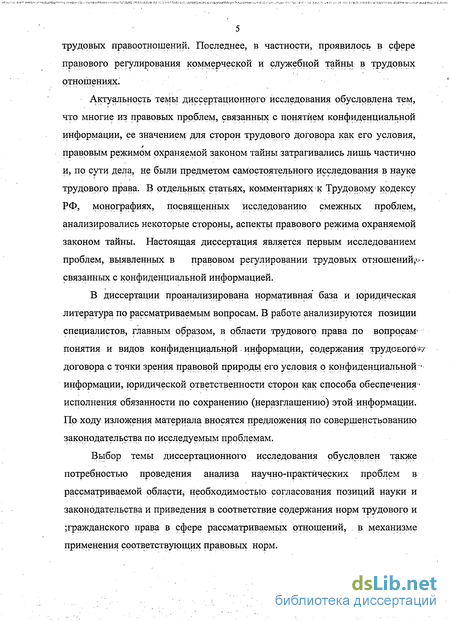 5

трудовых правоотношений. Последнее, в частности, проявилось в сфере правового регулирования коммерческой и служебной тайны в трудовых отношениях.

Актуальность темы диссертационного исследования обусловлена тем, что многие из правовых проблем, связанных с понятием конфиденциальной информации, ее значением для сторон трудового договора как его условия, правовым режимом охраняемой законом тайны затрагивались лишь частично и, по сути дела, не были предметом самостоятельного исследования в науке трудового права. В отдельных статьях, комментариях к Трудовому кодексу РФ, монографиях, посвященных исследованию смежных проблем, анализировались некоторые стороны, аспекты правового режима охраняемой законом тайны. Настоящая диссертация является первым исследованием проблем, выявленных в правовом регулировании трудовых отношений, связанных с конфиденциальной информацией.

В диссертации проанализирована нормативная база и юридическая литература по рассматриваемым вопросам. В работе анализируются позиции специалистов, главным образом, в области трудового права по вопросам понятия и видов конфиденциальной информации, содержания трудового договора с точки зрения правовой природы его условия о конфиденциальной информации, юридической ответственности сторон как способа обеспечения исполнения обязанности по сохранению (неразглашению) этой информации. По ходу изложения материала вносятся предложения по совершенствованию законодательства по исследуемым проблемам.

Выбор темы диссертационного исследования обусловлен также потребностью проведения анализа научно-практических проблем в рассматриваемой области, необходимостью согласования позиций науки и законодательства и приведения в соответствие содержания норм трудового и ;гражданского права в сфере рассматриваемых отношений, в механизме применения соответствующих правовых норм.

dsLib.net
библиотека диссертаций